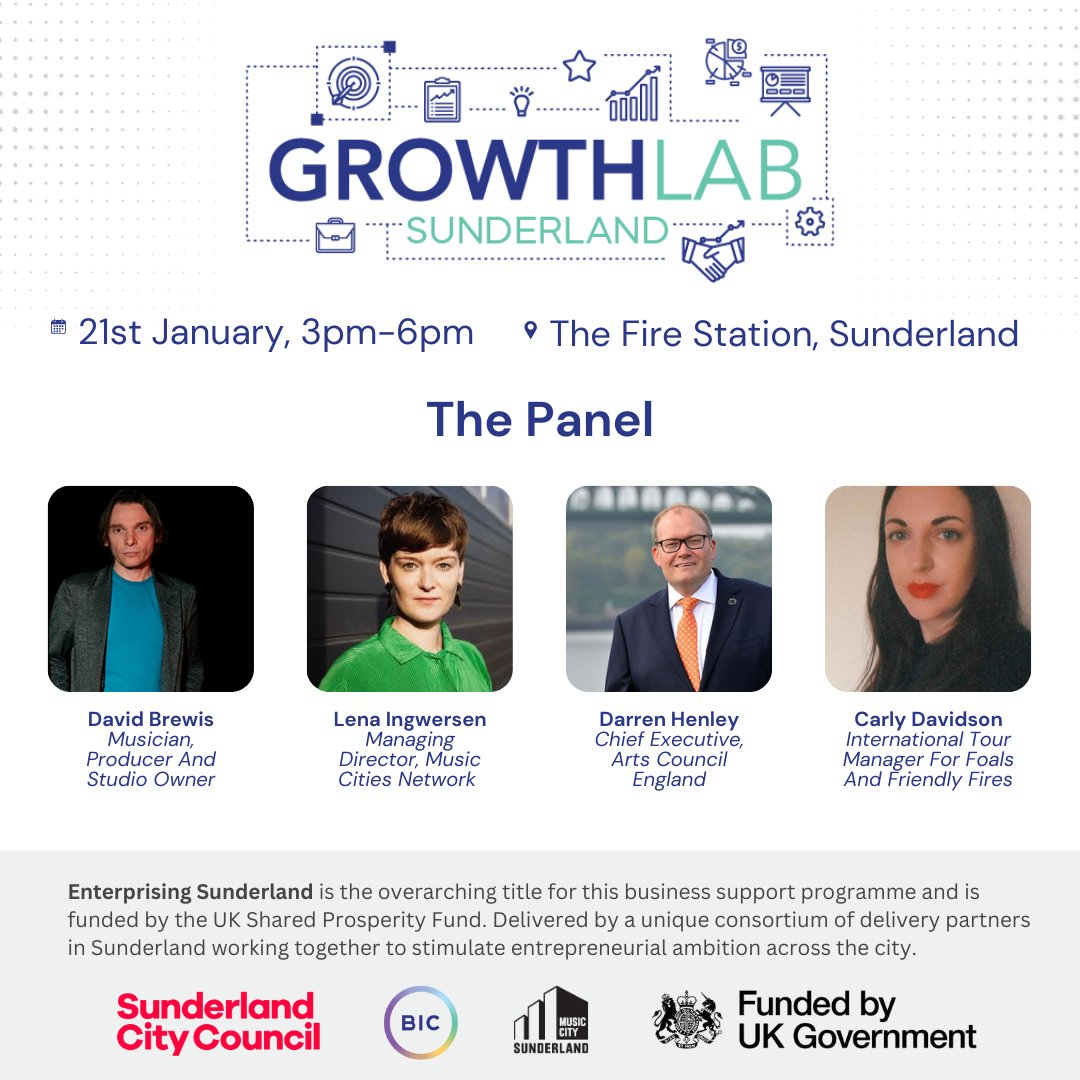 GROWTHLAB
SUNDERLAND

21st January, 3pm-6pm

The Fire Station, Sunderland

The Panel

David Brewis
Musician, Producer And Studio Owner

Lena Ingwersen
Managing Director, Music Cities Network

Darren Henley
Chief Executive, Arts Council England

Carly Davidson
International Tour Manager For Foals And Friendly Fires

Enterprising Sunderland is the overarching title for this business support programme and is funded by the UK Shared Prosperity Fund. Delivered by a unique consortium of delivery partners in Sunderland working together to stimulate entrepreneurial ambition across the city.

Sunderland City Council

BIC

MUSIC CITY SUNDERLAND

Funded by UK Government